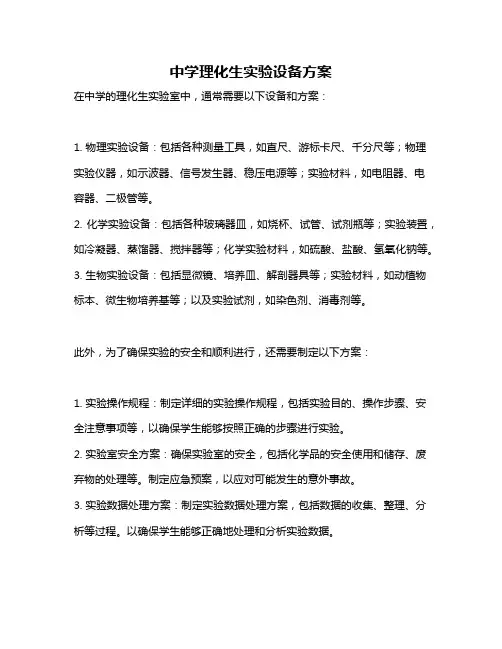 中学理化生实验设备方案

在中学的理化生实验室中，通常需要以下设备和方案：

1. 物理实验设备：包括各种测量工具，如直尺、游标卡尺、千分尺等；物理实验仪器，如示波器、信号发生器、稳压电源等；实验材料，如电阻器、电容器、二极管等。
2. 化学实验设备：包括各种玻璃器皿，如烧杯、试管、试剂瓶等；实验装置，如冷凝器、蒸馏器、搅拌器等；化学实验材料，如硫酸、盐酸、氢氧化钠等。
3. 生物实验设备：包括显微镜、培养皿、解剖器具等；实验材料，如动植物标本、微生物培养基等；以及实验试剂，如染色剂、消毒剂等。

此外，为了确保实验的安全和顺利进行，还需要制定以下方案：

1. 实验操作规程：制定详细的实验操作规程，包括实验目的、操作步骤、安全注意事项等，以确保学生能够按照正确的步骤进行实验。
2. 实验室安全方案：确保实验室的安全，包括化学品的安全使用和储存、废弃物的处理等。制定应急预案，以应对可能发生的意外事故。
3. 实验数据处理方案：制定实验数据处理方案，包括数据的收集、整理、分析等过程。以确保学生能够正确地处理和分析实验数据。